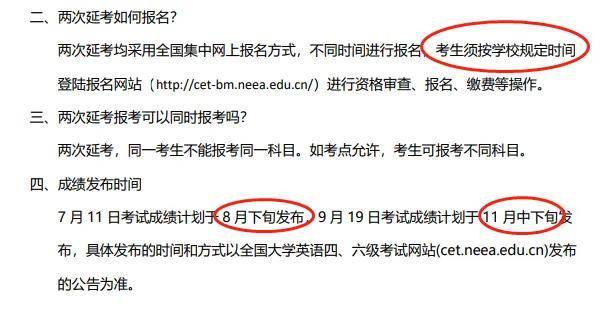 二、两次延考如何报名？

两次延考均采用全国集中网上报名方式，不同时间进行报名，考生须按学校规定时间登陆报名网站（http://cet-bm.neea.edu.cn/）进行资格审查、报名、缴费等操作。

三、两次延考报考可以同时报考吗？

两次延考，同一考生不能报考同一科目。如考点允许，考生可报考不同科目。

四、成绩发布时间

7 月 11 日考试成绩计划于 8 月下旬发布，9 月 19 日考试成绩计划于 11 月中下旬发布，具体发布的时间和方式以全国大学英语四、六级考试网站(cet.neea.edu.cn)发布的公告为准。